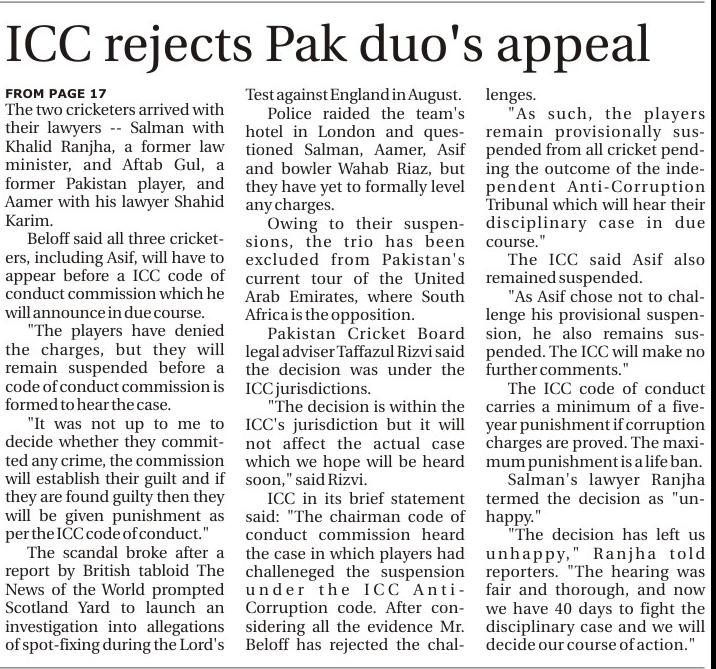 ICC rejects Pak duo's appeal

FROM PAGE 17
The two cricketers arrived with their lawyers -- Salman with Khalid Ranjha, a former law minister, and Aftab Gul, a former Pakistan player, and Aamer with his lawyer Shahid Karim.

Beloff said all three cricketers, including Asif, will have to appear before a ICC code of conduct commission which he will announce in due course.

"The players have denied the charges, but they will remain suspended before a code of conduct commission is formed to hear the case.

"It was not up to me to decide whether they committed any crime, the commission will establish their guilt and if they are found guilty then they will be given punishment as per the ICC code of conduct."

The scandal broke after a report by British tabloid The News of the World prompted Scotland Yard to launch an investigation into allegations of spot-fixing during the Lord's Test against England in August.

Police raided the team's hotel in London and questioned Salman, Aamer, Asif and bowler Wahab Riaz, but they have yet to formally level any charges.

Owing to their suspensions, the trio has been excluded from Pakistan's current tour of the United Arab Emirates, where South Africa is the opposition.

Pakistan Cricket Board legal adviser Taffazul Rizvi said the decision was under the ICC jurisdictions.

"The decision is within the ICC's jurisdiction but it will not affect the actual case which we hope will be heard soon," said Rizvi.

ICC in its brief statement said: "The chairman code of conduct commission heard the case in which players had challeneged the suspension under the ICC Anti-Corruption code. After considering all the evidence Mr. Beloff has rejected the challenges.

"As such, the players remain provisionally suspended from all cricket pending the outcome of the independent Anti-Corruption Tribunal which will hear their disciplinary case in due course."

The ICC said Asif also remained suspended.

"As Asif chose not to challenge his provisional suspension, he also remains suspended. The ICC will make no further comments."

The ICC code of conduct carries a minimum of a five-year punishment if corruption charges are proved. The maximum punishment is a life ban.

Salman's lawyer Ranjha termed the decision as "unhappy."

"The decision has left us unhappy," Ranjha told reporters. "The hearing was fair and thorough, and now we have 40 days to fight the disciplinary case and we will decide our course of action."